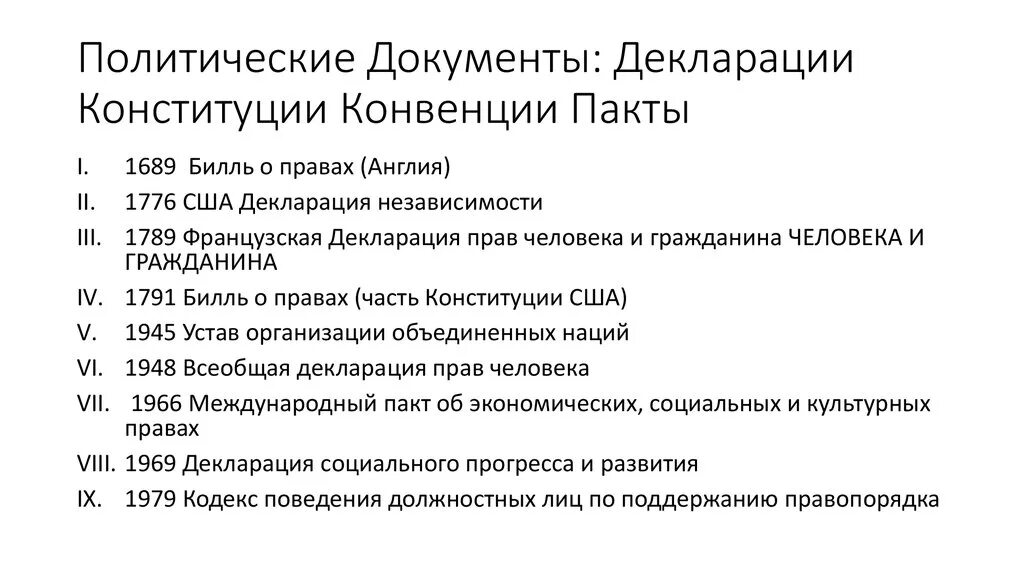 Политические Документы: Декларации Конституции Конвенции Пакты

I. 1689 Билль о правах (Англия)
II. 1776 США Декларация независимости
III. 1789 Французская Декларация прав человека и гражданина ЧЕЛОВЕКА И ГРАЖДАНИНА
IV. 1791 Билль о правах (часть Конституции США)
V. 1945 Устав организации объединенных наций
VI. 1948 Всеобщая декларация прав человека
VII. 1966 Международный пакт об экономических, социальных и культурных правах
VIII. 1969 Декларация социального прогресса и развития
IX. 1979 Кодекс поведения должностных лиц по поддержанию правопорядка